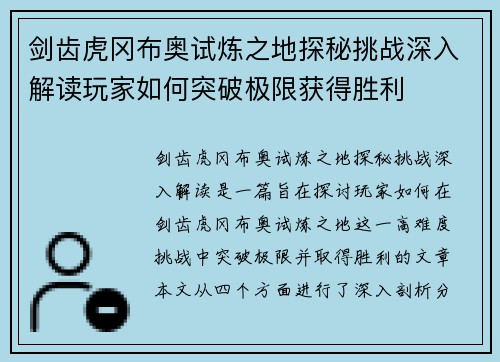 剑齿虎冈布奥试炼之地探秘挑战深入解读玩家如何突破极限获得胜利

剑齿虎冈布奥试炼之地探秘挑战深入解读是一篇旨在探讨玩家如何在剑齿虎冈布奥试炼之地这一高难度挑战中突破极限并取得胜利的文章本文从四个方面进行了深入剖析分